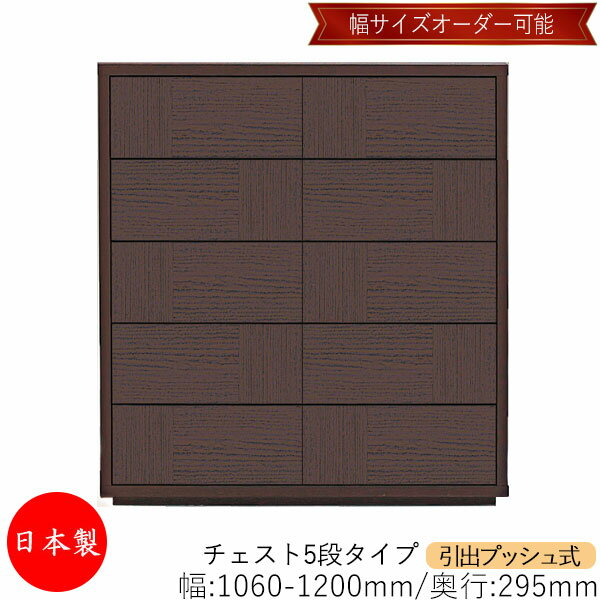 幅サイズオーダー可能

日本製

チェスト5段タイプ
引出プッシュ式
幅:1060-1200mm/奥行:295mm